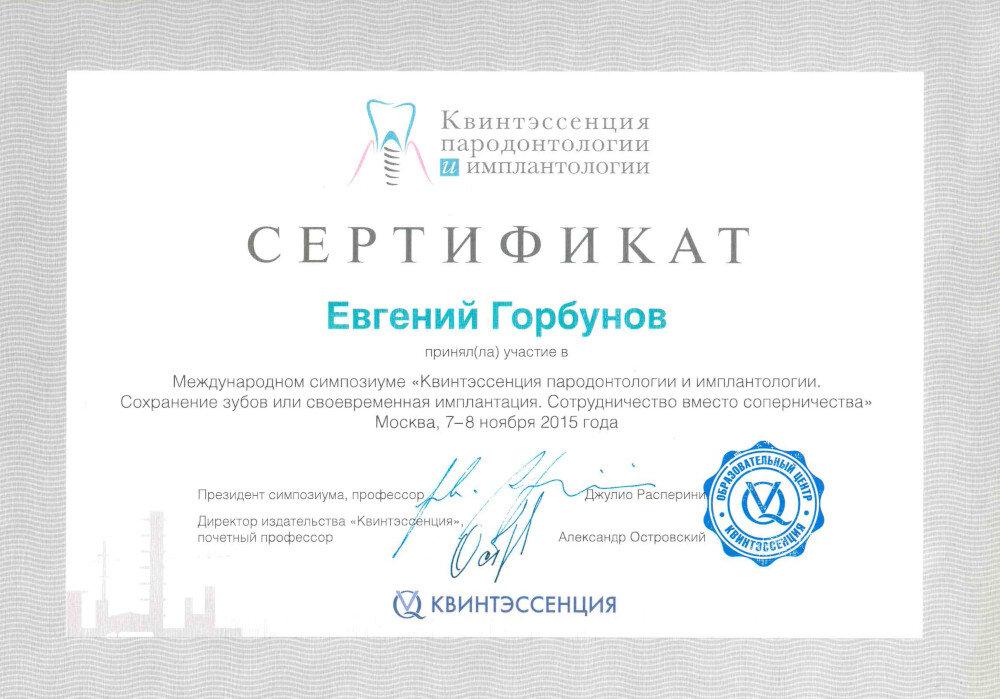 Квинтэссенция пародонтологии и имплантологии

СЕРТИФИКАТ

Евгений Горбунов

принял(ла) участие в

Международном симпозиуме «Квинтэссенция пародонтологии и имплантологии. Сохранение зубов или своевременная имплантация. Сотрудничество вместо соперничества» Москва, 7–8 ноября 2015 года

Президент симпозиума, профессор Джулио Расперини

Директор издательства «Квинтэссенция», почетный профессор Александр Островский

ОБРАЗОВАТЕЛЬНЫЙ ЦЕНТР КВИНТЭССЕНЦИЯ

КВИНТЭССЕНЦИЯ